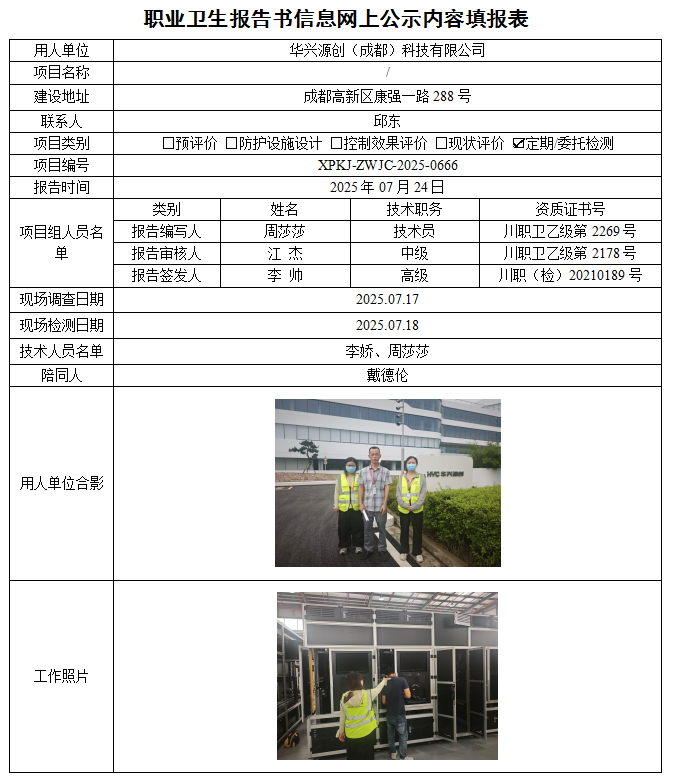 职业卫生报告书信息网上公示内容填报表

| 用人单位 | 华兴源创（成都）科技有限公司 | | | |
|---|---|---|---|---|
| 项目名称 | / | | | |
| 建设地址 | 成都高新区康强一路 288 号 | | | |
| 联系人 | 邱东 | | | |
| 项目类别 | ☐预评价 ☐防护设施设计 ☐控制效果评价 ☐现状评价 ☑定期/委托检测 | | | |
| 项目编号 | XPKJ-ZWJC-2025-0666 | | | |
| 报告时间 | 2025 年 07 月 24 日 | | | |
| 项目组人员名单 | 类别 | 姓名 | 技术职务 | 资质证书号 |
| | 报告编写人 | 周莎莎 | 技术员 | 川职卫乙级第 2269 号 |
| | 报告审核人 | 江 杰 | 中级 | 川职卫乙级第 2178 号 |
| | 报告签发人 | 李 帅 | 高级 | 川职（检）20210189 号 |
| 现场调查日期 | 2025.07.17 | | | |
| 现场检测日期 | 2025.07.18 | | | |
| 技术人员名单 | 李娇、周莎莎 | | | |
| 陪同人 | 戴德伦 | | | |
| 用人单位合影 | HYC 华兴源创 | | | |
| 工作照片 | | | | |